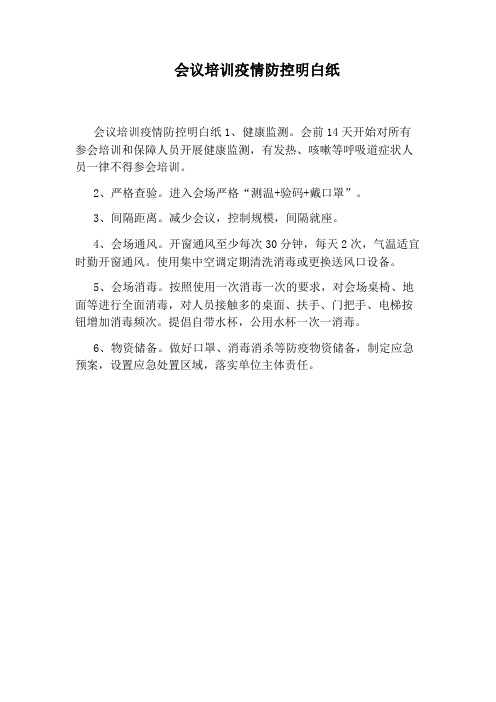 会议培训疫情防控明白纸

会议培训疫情防控明白纸 1、健康监测。会前 14 天开始对所有参会培训和保障人员开展健康监测，有发热、咳嗽等呼吸道症状人员一律不得参会培训。

2、严格查验。进入会场严格“测温+验码+戴口罩”。

3、间隔距离。减少会议，控制规模，间隔就座。

4、会场通风。开窗通风至少每次 30 分钟，每天 2 次，气温适宜时勤开窗通风。使用集中空调定期清洗消毒或更换送风口设备。

5、会场消毒。按照使用一次消毒一次的要求，对会场桌椅、地面等进行全面消毒，对人员接触多的桌面、扶手、门把手、电梯按钮增加消毒频次。提倡自带水杯，公用水杯一次一消毒。

6、物资储备。做好口罩、消毒消杀等防疫物资储备，制定应急预案，设置应急处置区域，落实单位主体责任。